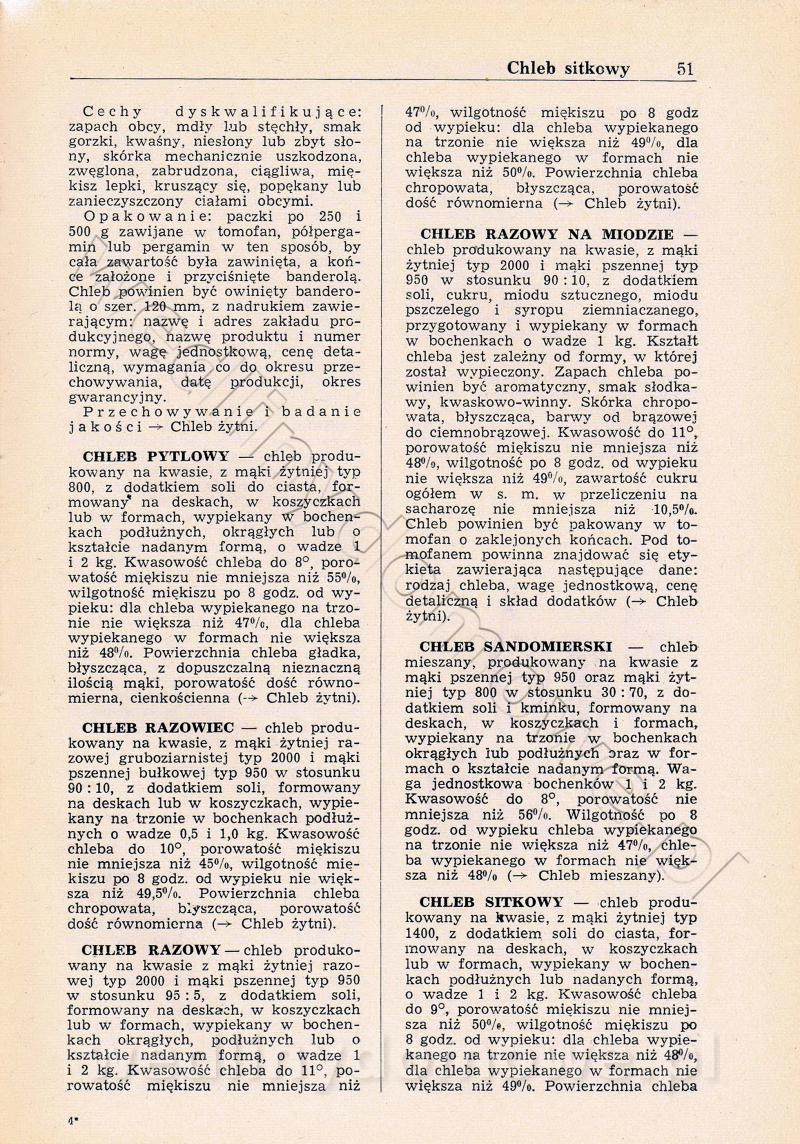 Chleb sitkowy 51

Cechy dyskwalifikujące: zapach obcy, mdły lub stęchły, smak gorzki, kwaśny, niesłony lub zbyt słony, skórka mechanicznie uszkodzona, zwęglona, zabrudzona, ciągliwa, miękisz lepki, kruszący się, popękany lub zanieczyszczony ciałami obcymi.

Opakowanie: paczki po 250 i 500 g zawijane w tomofan, półpergamin lub pergamin w ten sposób, by cała zawartość była zawinięta, a końce założone i przyciśnięte banderolą. Chleb powinien być owinięty banderolą o szer. 120 mm, z nadrukiem zawierającym: nazwę i adres zakładu produkcyjnego, nazwę produktu i numer normy, wagę jednostkową, cenę detaliczną, wymagania co do okresu przechowywania, datę produkcji, okres gwarancyjny.

Przechowywanie i badanie jakości → Chleb żytni.

CHLEB PYTLOWY — chleb produkowany na kwasie, z mąki żytniej typ 800, z dodatkiem soli do ciasta, formowany na deskach, w koszyczkach lub w formach, wypiekany w bochenkach podłużnych, okrągłych lub o kształcie nadanym formą, o wadze 1 i 2 kg. Kwasowość chleba do 8°, porowatość miękiszu nie mniejsza niż 55%, wilgotność miękiszu po 8 godz. od wypieku: dla chleba wypiekanego na trzonie nie większa niż 47%, dla chleba wypiekanego w formach nie większa niż 48%. Powierzchnia chleba gładka, błyszcząca, z dopuszczalną nieznaczną ilością mąki, porowatość dość równomierna, cienkościenna (→ Chleb żytni).

CHLEB RAZOWIEC — chleb produkowany na kwasie, z mąki żytniej razowej gruboziarnistej typ 2000 i mąki pszennej bułkowej typ 950 w stosunku 90 : 10, z dodatkiem soli, formowany na deskach lub w koszyczkach, wypiekany na trzonie w bochenkach podłużnych o wadze 0,5 i 1,0 kg. Kwasowość chleba do 10°, porowatość miękiszu nie mniejsza niż 45%, wilgotność miękiszu po 8 godz. od wypieku nie większa niż 49,5%. Powierzchnia chleba chropowata, błyszcząca, porowatość dość równomierna (→ Chleb żytni).

CHLEB RAZOWY — chleb produkowany na kwasie z mąki żytniej razowej typ 2000 i mąki pszennej typ 950 w stosunku 95 : 5, z dodatkiem soli, formowany na deskach, w koszyczkach lub w formach, wypiekany w bochenkach okrągłych, podłużnych lub o kształcie nadanym formą, o wadze 1 i 2 kg. Kwasowość chleba do 11°, porowatość miękiszu nie mniejsza niż 47%, wilgotność miękiszu po 8 godz od wypieku: dla chleba wypiekanego na trzonie nie większa niż 49%, dla chleba wypiekanego w formach nie większa niż 50%. Powierzchnia chleba chropowata, błyszcząca, porowatość dość równomierna (→ Chleb żytni).

CHLEB RAZOWY NA MIODZIE — chleb produkowany na kwasie, z mąki żytniej typ 2000 i mąki pszennej typ 950 w stosunku 90 : 10, z dodatkiem soli, cukru, miodu sztucznego, miodu pszczelego i syropu ziemniaczanego, przygotowany i wypiekany w formach w bochenkach o wadze 1 kg. Kształt chleba jest zależny od formy, w której został wypieczony. Zapach chleba powinien być aromatyczny, smak słodkawy, kwaskowo-winny. Skórka chropowata, błyszcząca, barwy od brązowej do ciemnobrązowej. Kwasowość do 11°, porowatość miękiszu nie mniejsza niż 48%, wilgotność po 8 godz. od wypieku nie większa niż 49%, zawartość cukru ogółem w s. m. w przeliczeniu na sacharozę nie mniejsza niż 10,5%. Chleb powinien być pakowany w tomofan o zaklejonych końcach. Pod tomofanem powinna znajdować się etykieta zawierająca następujące dane: rodzaj chleba, wagę jednostkową, cenę detaliczną i skład dodatków (→ Chleb żytni).

CHLEB SANDOMIERSKI — chleb mieszany, produkowany na kwasie z mąki pszennej typ 950 oraz mąki żytniej typ 800 w stosunku 30 : 70, z dodatkiem soli i kminku, formowany na deskach, w koszyczkach i formach, wypiekany na trzonie w bochenkach okrągłych lub podłużnych oraz w formach o kształcie nadanym formą. Waga jednostkowa bochenków 1 i 2 kg. Kwasowość do 8°, porowatość nie mniejsza niż 56%. Wilgotność po 8 godz. od wypieku chleba wypiekanego na trzonie nie większa niż 47%, chleba wypiekanego w formach nie większa niż 48% (→ Chleb mieszany).

CHLEB SITKOWY — chleb produkowany na kwasie, z mąki żytniej typ 1400, z dodatkiem soli do ciasta, formowany na deskach, w koszyczkach lub w formach, wypiekany w bochenkach podłużnych lub nadanych formą, o wadze 1 i 2 kg. Kwasowość chleba do 9°, porowatość miękiszu nie mniejsza niż 50%, wilgotność miękiszu po 8 godz. od wypieku: dla chleba wypiekanego na trzonie nie większa niż 48%, dla chleba wypiekanego w formach nie większa niż 49%. Powierzchnia chleba

4*